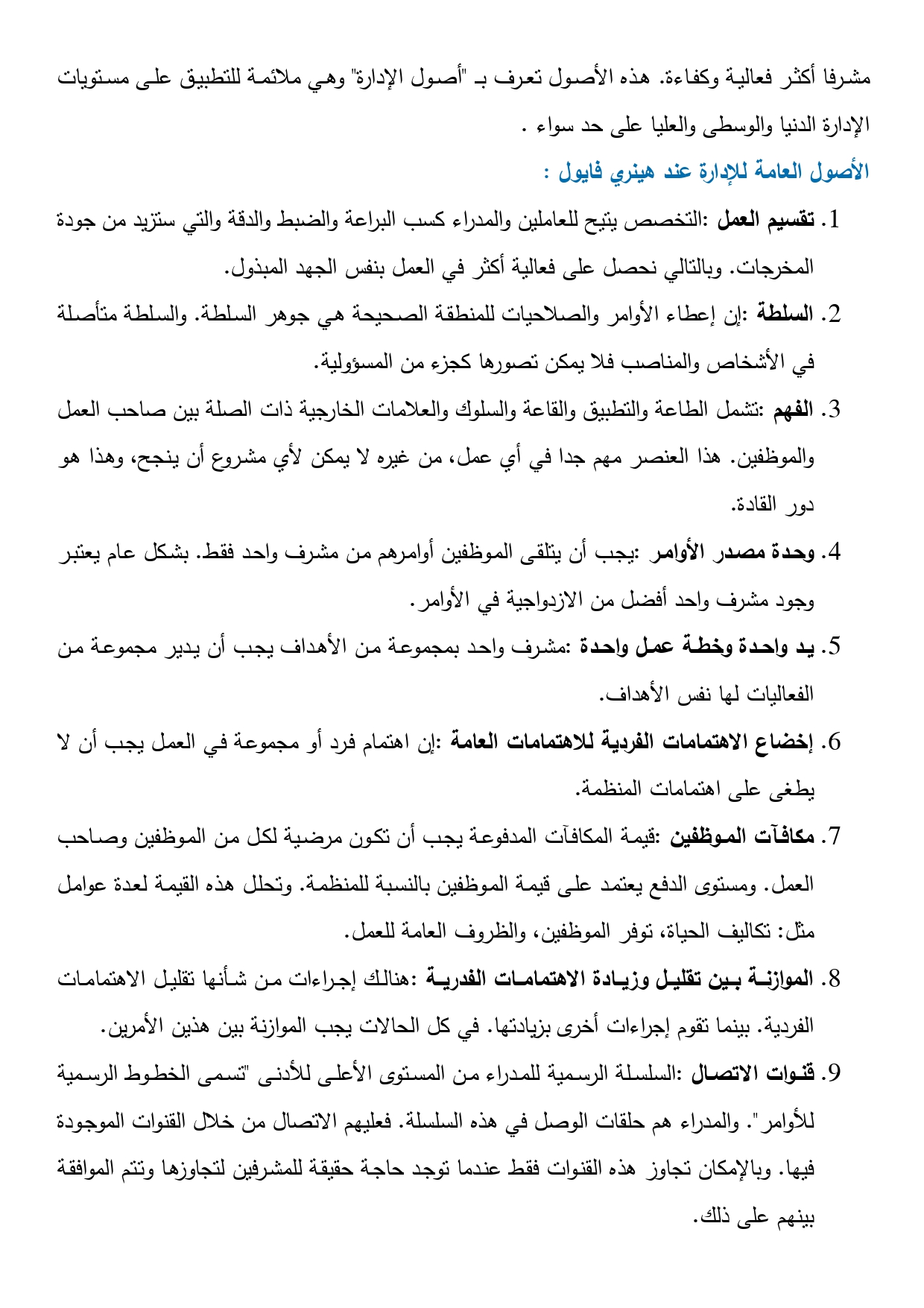 مشرفا أكثر فعالية وكفاءة. هذه الأصول تعرف بـ "أصول الإدارة" وهي ملائمة للتطبيق على مستويات الإدارة الدنيا والوسطى والعليا على حد سواء .

الأصول العامة للإدارة عند هينري فايول :

1. تقسيم العمل :التخصص يتيح للعاملين والمدراء كسب البراعة والضبط والدقة والتي ستزيد من جودة المخرجات. وبالتالي نحصل على فعالية أكثر في العمل بنفس الجهد المبذول.

2. السلطة :إن إعطاء الأوامر والصلاحيات للمنطقة الصحيحة هي جوهر السلطة. والسلطة متأصلة في الأشخاص والمناصب فلا يمكن تصورها كجزء من المسؤولية.

3. الفهم :تشمل الطاعة والتطبيق والقاعة والسلوك والعلامات الخارجية ذات الصلة بين صاحب العمل والموظفين. هذا العنصر مهم جدا في أي عمل، من غيره لا يمكن لأي مشروع أن ينجح، وهذا هو دور القادة.

4. وحدة مصدر الأوامر :يجب أن يتلقى الموظفين أوامرهم من مشرف واحد فقط. بشكل عام يعتبر وجود مشرف واحد أفضل من الازدواجية في الأوامر.

5. يد واحدة وخطة عمل واحدة :مشرف واحد بمجموعة من الأهداف يجب أن يدير مجموعة من الفعاليات لها نفس الأهداف.

6. إخضاع الاهتمامات الفردية للاهتمامات العامة :إن اهتمام فرد أو مجموعة في العمل يجب أن لا يطغى على اهتمامات المنظمة.

7. مكافآت الموظفين :قيمة المكافآت المدفوعة يجب أن تكون مرضية لكل من الموظفين وصاحب العمل. ومستوى الدفع يعتمد على قيمة الموظفين بالنسبة للمنظمة. وتحلل هذه القيمة لعدة عوامل مثل: تكاليف الحياة، توفر الموظفين، والظروف العامة للعمل.

8. الموازنة بين تقليل وزيادة الاهتمامات الفدرية :هنالك إجراءات من شأنها تقليل الاهتمامات الفردية. بينما تقوم إجراءات أخرى بزيادتها. في كل الحالات يجب الموازنة بين هذين الأمرين.

9. قنوات الاتصال :السلسلة الرسمية للمدراء من المستوى الأعلى للأدنى "تسمى الخطوط الرسمية للأوامر". والمدراء هم حلقات الوصل في هذه السلسلة. فعليهم الاتصال من خلال القنوات الموجودة فيها. وبالإمكان تجاوز هذه القنوات فقط عندما توجد حاجة حقيقة للمشرفين لتجاوزها وتتم الموافقة بينهم على ذلك.